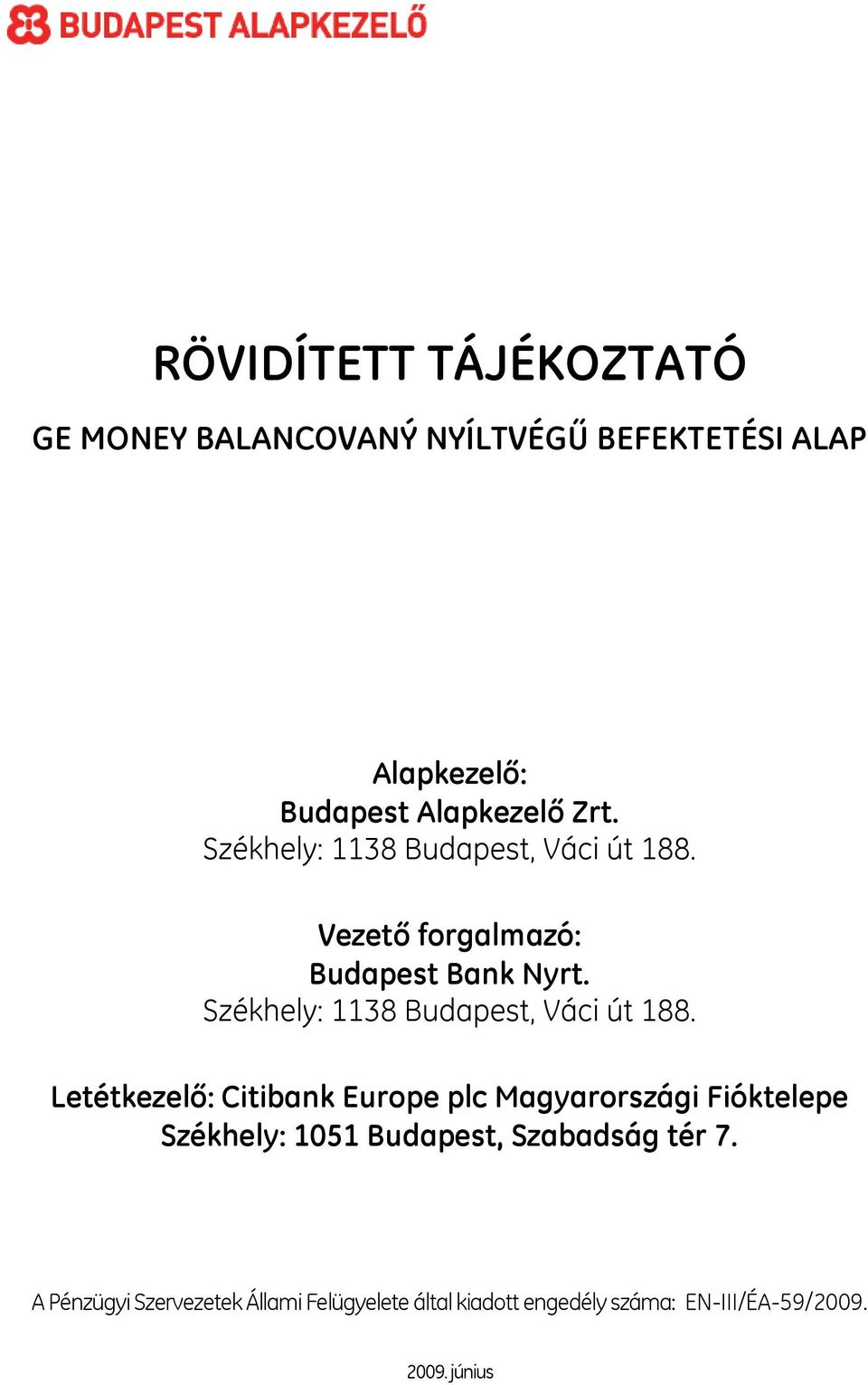 BUDAPEST ALAPKEZELŐ

RÖVIDÍTETT TÁJÉKOZTATÓ

GE MONEY BALANCOVANÝ NYÍLTVÉGŰ BEFEKTETÉSI ALAP

Alapkezelő:
Budapest Alapkezelő Zrt.
Székhely: 1138 Budapest, Váci út 188.

Vezető forgalmazó:
Budapest Bank Nyrt.
Székhely: 1138 Budapest, Váci út 188.

Letétkezelő: Citibank Europe plc Magyarországi Fióktelepe
Székhely: 1051 Budapest, Szabadság tér 7.

A Pénzügyi Szervezetek Állami Felügyelete által kiadott engedély száma: EN-III/ÉA-59/2009.

2009. június